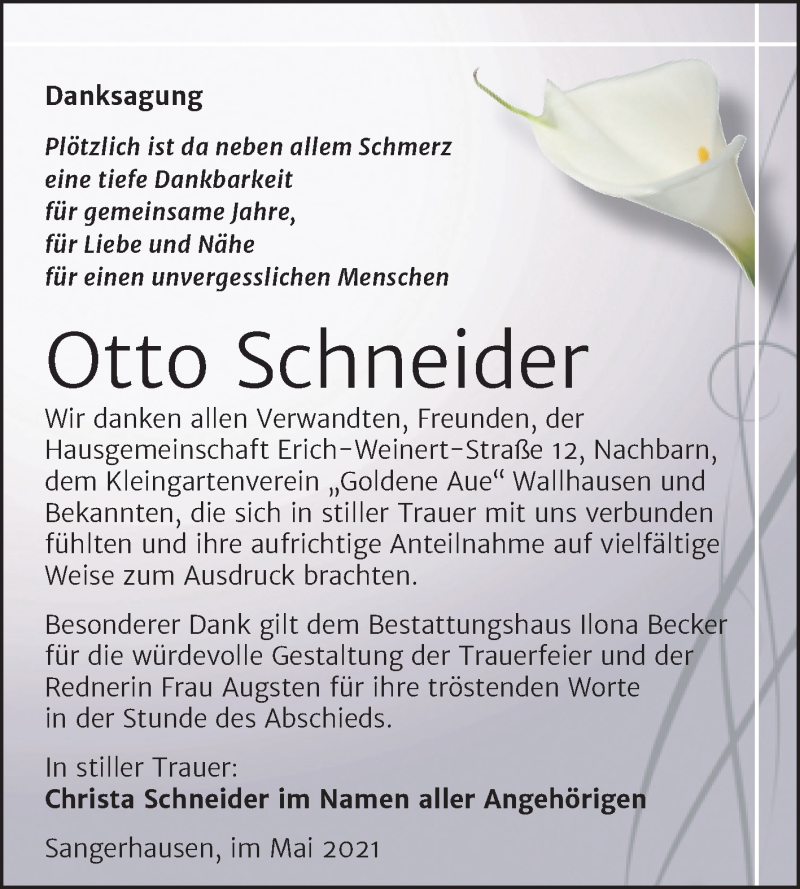 Danksagung

Plötzlich ist da neben allem Schmerz
eine tiefe Dankbarkeit
für gemeinsame Jahre,
für Liebe und Nähe
für einen unvergesslichen Menschen

Otto Schneider

Wir danken allen Verwandten, Freunden, der Hausgemeinschaft Erich-Weinert-Straße 12, Nachbarn, dem Kleingartenverein „Goldene Aue“ Wallhausen und Bekannten, die sich in stiller Trauer mit uns verbunden fühlten und ihre aufrichtige Anteilnahme auf vielfältige Weise zum Ausdruck brachten.

Besonderer Dank gilt dem Bestattungshaus Ilona Becker für die würdevolle Gestaltung der Trauerfeier und der Rednerin Frau Augsten für ihre tröstenden Worte in der Stunde des Abschieds.

In stiller Trauer:
Christa Schneider im Namen aller Angehörigen

Sangerhausen, im Mai 2021